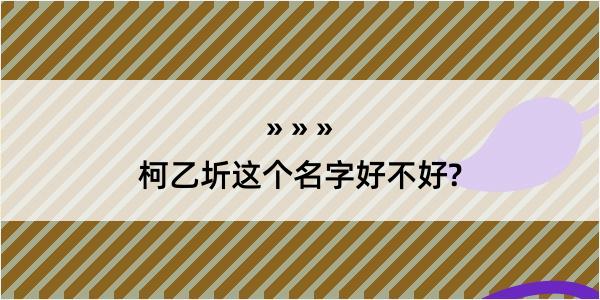 » » »

柯乙圻这个名字好不好?